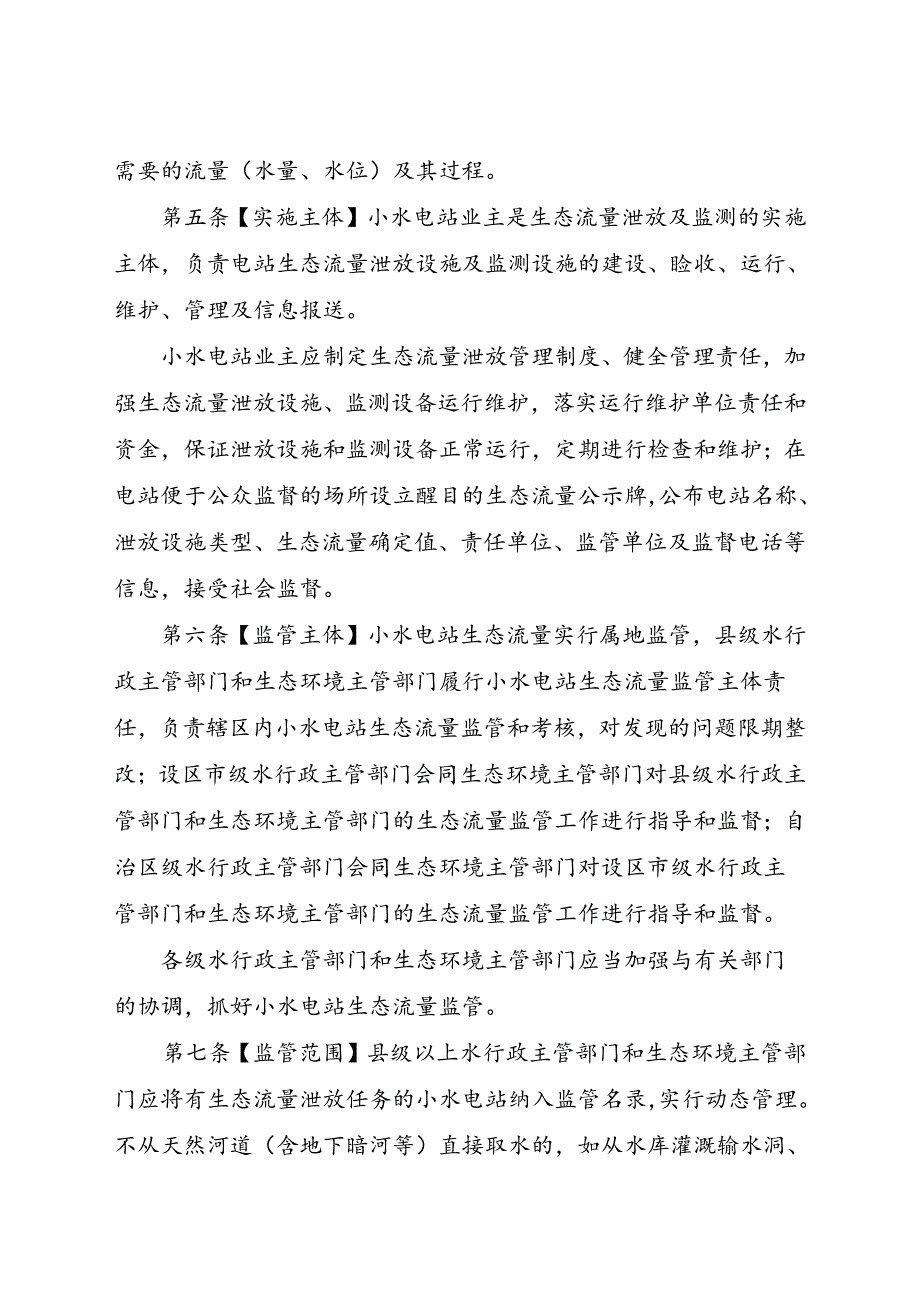 需要的流量（水量、水位）及其过程。

第五条【实施主体】小水电站业主是生态流量泄放及监测的实施主体，负责电站生态流量泄放设施及监测设施的建设、验收、运行、维护、管理及信息报送。

小水电站业主应制定生态流量泄放管理制度、健全管理责任，加强生态流量泄放设施、监测设备运行维护，落实运行维护单位责任和资金，保证泄放设施和监测设备正常运行，定期进行检查和维护；在电站便于公众监督的场所设立醒目的生态流量公示牌,公布电站名称、泄放设施类型、生态流量确定值、责任单位、监管单位及监督电话等信息，接受社会监督。

第六条【监管主体】小水电站生态流量实行属地监管，县级水行政主管部门和生态环境主管部门履行小水电站生态流量监管主体责任，负责辖区内小水电站生态流量监管和考核，对发现的问题限期整改；设区市级水行政主管部门会同生态环境主管部门对县级水行政主管部门和生态环境主管部门的生态流量监管工作进行指导和监督；自治区级水行政主管部门会同生态环境主管部门对设区市级水行政主管部门和生态环境主管部门的生态流量监管工作进行指导和监督。

各级水行政主管部门和生态环境主管部门应当加强与有关部门的协调，抓好小水电站生态流量监管。

第七条【监管范围】县级以上水行政主管部门和生态环境主管部门应将有生态流量泄放任务的小水电站纳入监管名录,实行动态管理。不从天然河道（含地下暗河等）直接取水的，如从水库灌溉输水洞、